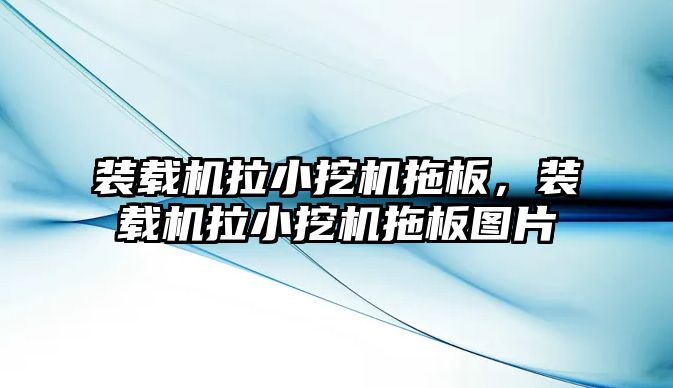 装载机拉小挖机拖板，装载机拉小挖机拖板图片